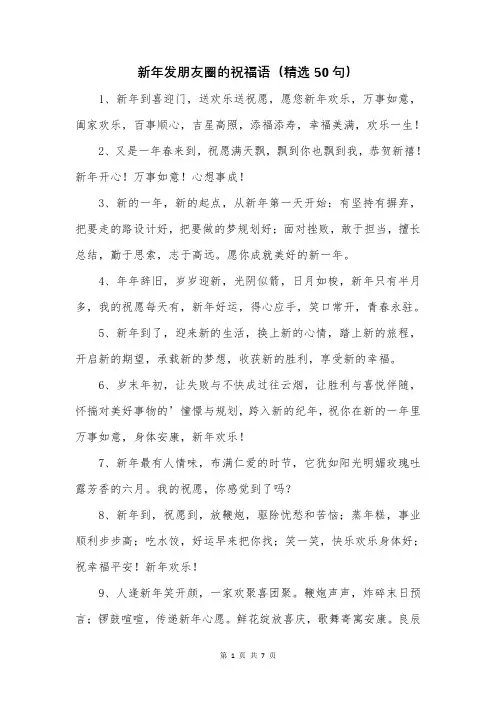 新年发朋友圈的祝福语（精选 50 句）

1、新年到喜迎门，送欢乐送祝愿，愿您新年欢乐，万事如意，阖家欢乐，百事顺心，吉星高照，添福添寿，幸福美满，欢乐一生！

2、又是一年春来到，祝愿满天飘，飘到你也飘到我，恭贺新禧！新年开心！万事如意！心想事成！

3、新的一年，新的起点，从新年第一天开始：有坚持有摒弃，把要走的路设计好，把要做的梦规划好；面对挫败，敢于担当，擅长总结，勤于思索，志于高远。愿你成就美好的新一年。

4、年年辞旧，岁岁迎新，光阴似箭，日月如梭，新年只有半月多，我的祝愿每天有，新年好运，得心应手，笑口常开，青春永驻。

5、新年到了，迎来新的生活，换上新的心情，踏上新的旅程，开启新的期望，承载新的梦想，收获新的胜利，享受新的幸福。

6、岁末年初，让失败与不快成过往云烟，让胜利与喜悦伴随，怀揣对美好事物的’憧憬与规划，跨入新的纪年，祝你在新的一年里万事如意，身体安康，新年欢乐！

7、新年最有人情味，布满仁爱的时节，它犹如阳光明媚玫瑰吐露芳香的六月。我的祝愿，你感觉到了吗？

8、新年到，祝愿到，放鞭炮，驱除忧愁和苦恼；蒸年糕，事业顺利步步高；吃水饺，好运早来把你找；笑一笑，快乐欢乐身体好；祝幸福平安！新年欢乐！

9、人逢新年笑开颜，一家欢聚喜团聚。鞭炮声声，炸碎末日预言；锣鼓喧喧，传递新年心愿。鲜花绽放喜庆，歌舞寄寓安康。良辰

第 1 页 共 7 页